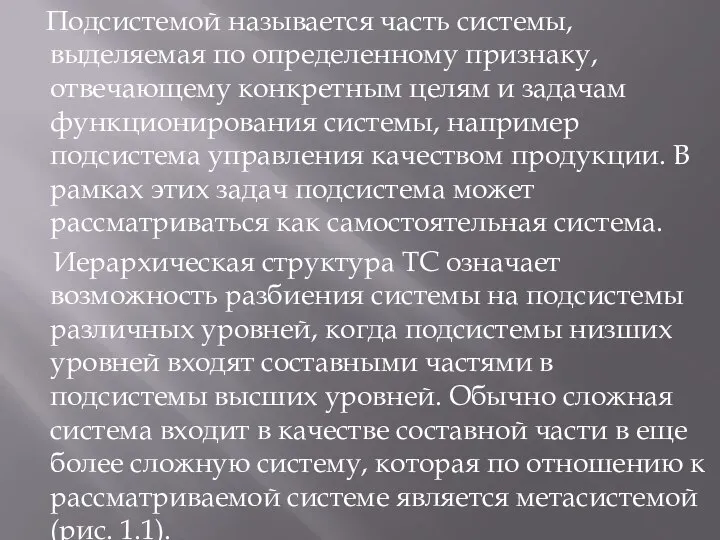 Подсистемой называется часть системы, выделяемая по определенному признаку, отвечающему конкретным целям и задачам функционирования системы, например подсистема управления качеством продукции. В рамках этих задач подсистема может рассматриваться как самостоятельная система.

Иерархическая структура ТС означает возможность разбиения системы на подсистемы различных уровней, когда подсистемы низших уровней входят составными частями в подсистемы высших уровней. Обычно сложная система входит в качестве составной части в еще более сложную систему, которая по отношению к рассматриваемой системе является метасистемой (рис. 1.1).